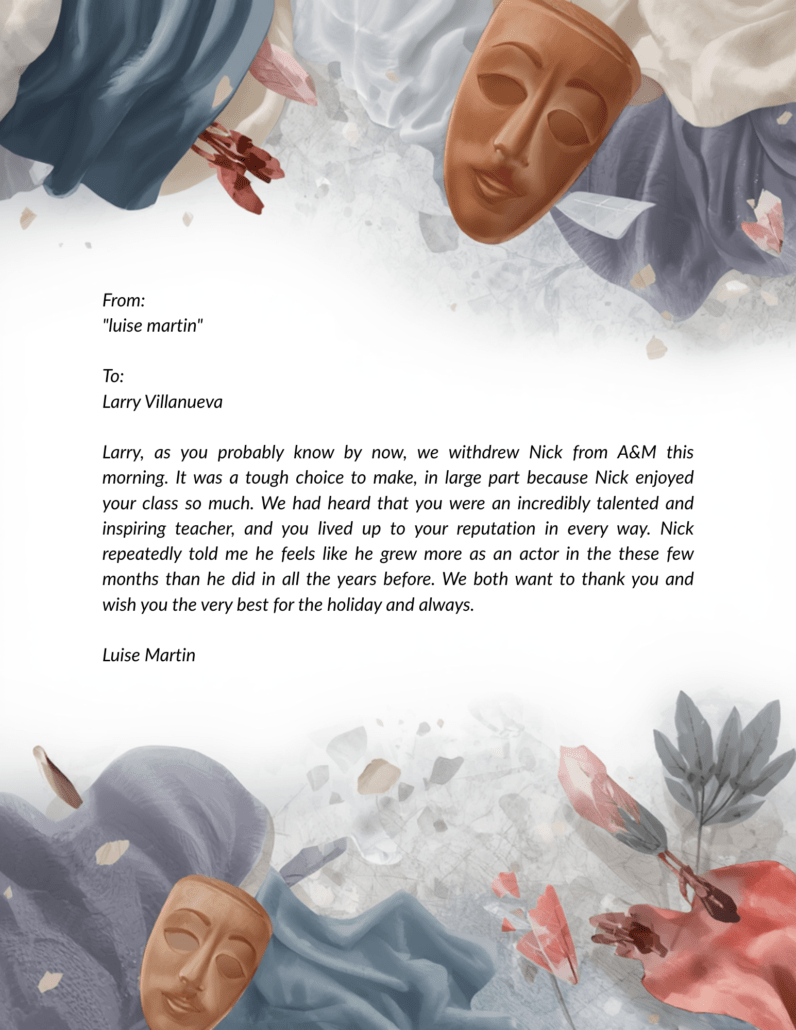 From:
"luise martin"

To:
Larry Villanueva

Larry, as you probably know by now, we withdrew Nick from A&M this morning. It was a tough choice to make, in large part because Nick enjoyed your class so much. We had heard that you were an incredibly talented and inspiring teacher, and you lived up to your reputation in every way. Nick repeatedly told me he feels like he grew more as an actor in the these few months than he did in all the years before. We both want to thank you and wish you the very best for the holiday and always.

Luise Martin